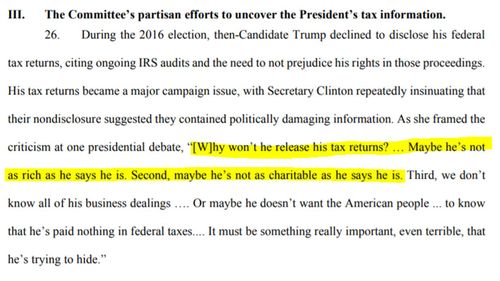 III. The Committee's partisan efforts to uncover the President's tax information.

26. During the 2016 election, then-Candidate Trump declined to disclose his federal tax returns, citing ongoing IRS audits and the need to not prejudice his rights in those proceedings. His tax returns became a major campaign issue, with Secretary Clinton repeatedly insinuating that their nondisclosure suggested they contained politically damaging information. As she framed the criticism at one presidential debate, "[W]hy won't he release his tax returns? … Maybe he's not as rich as he says he is. Second, maybe he's not as charitable as he says he is. Third, we don't know all of his business dealings …. Or maybe he doesn't want the American people ... to know that he's paid nothing in federal taxes.... It must be something really important, even terrible, that he's trying to hide."